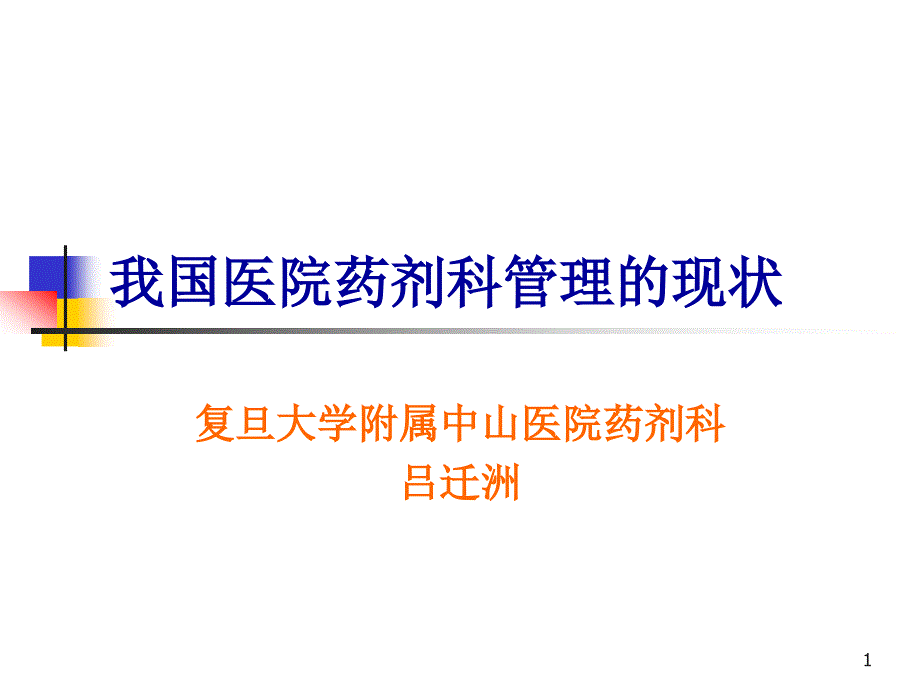 我国医院药剂科管理的现状

复旦大学附属中山医院药剂科
吕迁洲

1